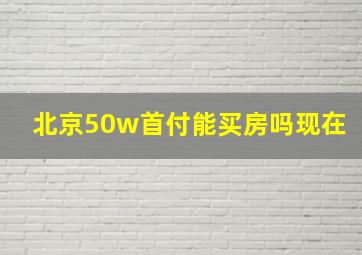 北京50w首付能买房吗现在